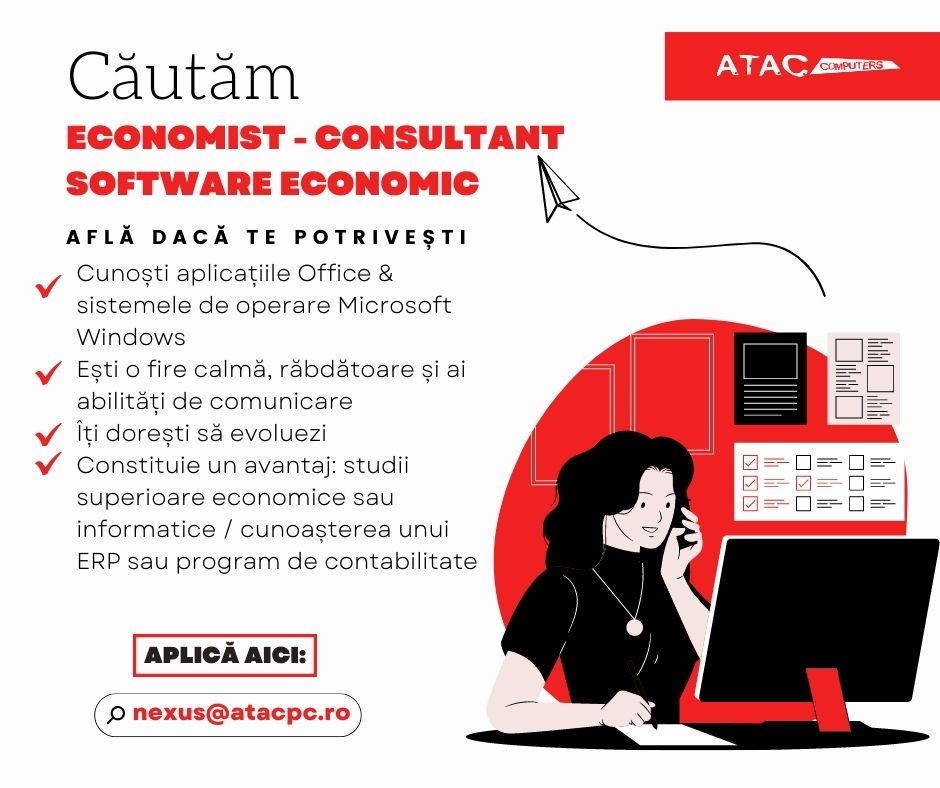 Căutăm

ATAC COMPUTERS

ECONOMIST - CONSULTANT SOFTWARE ECONOMIC

AFLĂ DACĂ TE POTRIVEȘTI

Cunoști aplicațiile Office & sistemele de operare Microsoft Windows

Ești o fire calmă, răbdătoare și ai abilități de comunicare

Îți dorești să evoluezi

Constituie un avantaj: studii superioare economice sau informatice / cunoașterea unui ERP sau program de contabilitate

APLICĂ AICI:

nexus@atacpc.ro